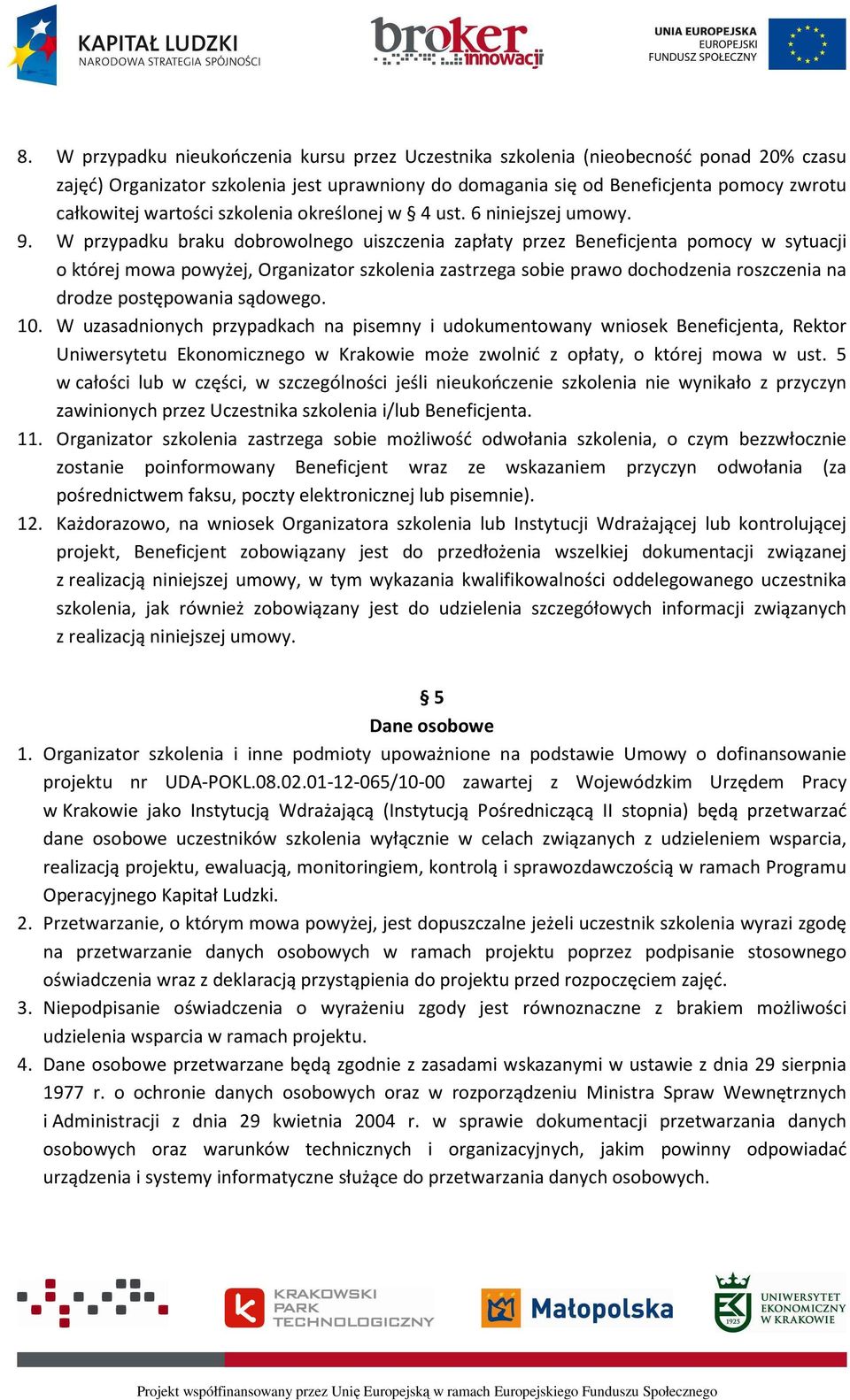 KAPITAŁ LUDZKI
NARODOWA STRATEGIA SPÓJNOŚCI

broker innowacji

UNIA EUROPEJSKA
EUROPEJSKI
FUNDUSZ SPOŁECZNY

8. W przypadku nieukończenia kursu przez Uczestnika szkolenia (nieobecność ponad 20% czasu zajęć) Organizator szkolenia jest uprawniony do domagania się od Beneficjenta pomocy zwrotu całkowitej wartości szkolenia określonej w § 4 ust. 6 niniejszej umowy.
9. W przypadku braku dobrowolnego uiszczenia zapłaty przez Beneficjenta pomocy w sytuacji o której mowa powyżej, Organizator szkolenia zastrzega sobie prawo dochodzenia roszczenia na drodze postępowania sądowego.
10. W uzasadnionych przypadkach na pisemny i udokumentowany wniosek Beneficjenta, Rektor Uniwersytetu Ekonomicznego w Krakowie może zwolnić z opłaty, o której mowa w ust. 5 w całości lub w części, w szczególności jeśli nieukończenie szkolenia nie wynikało z przyczyn zawinionych przez Uczestnika szkolenia i/lub Beneficjenta.
11. Organizator szkolenia zastrzega sobie możliwość odwołania szkolenia, o czym bezzwłocznie zostanie poinformowany Beneficjent wraz ze wskazaniem przyczyn odwołania (za pośrednictwem faksu, poczty elektronicznej lub pisemnie).
12. Każdorazowo, na wniosek Organizatora szkolenia lub Instytucji Wdrażającej lub kontrolującej projekt, Beneficjent zobowiązany jest do przedłożenia wszelkiej dokumentacji związanej z realizacją niniejszej umowy, w tym wykazania kwalifikowalności oddelegowanego uczestnika szkolenia, jak również zobowiązany jest do udzielenia szczegółowych informacji związanych z realizacją niniejszej umowy.

§ 5
Dane osobowe

1. Organizator szkolenia i inne podmioty upoważnione na podstawie Umowy o dofinansowanie projektu nr UDA-POKL.08.02.01-12-065/10-00 zawartej z Wojewódzkim Urzędem Pracy w Krakowie jako Instytucją Wdrażającą (Instytucją Pośredniczącą II stopnia) będą przetwarzać dane osobowe uczestników szkolenia wyłącznie w celach związanych z udzieleniem wsparcia, realizacją projektu, ewaluacją, monitoringiem, kontrolą i sprawozdawczością w ramach Programu Operacyjnego Kapitał Ludzki.
2. Przetwarzanie, o którym mowa powyżej, jest dopuszczalne jeżeli uczestnik szkolenia wyrazi zgodę na przetwarzanie danych osobowych w ramach projektu poprzez podpisanie stosownego oświadczenia wraz z deklaracją przystąpienia do projektu przed rozpoczęciem zajęć.
3. Niepodpisanie oświadczenia o wyrażeniu zgody jest równoznaczne z brakiem możliwości udzielenia wsparcia w ramach projektu.
4. Dane osobowe przetwarzane będą zgodnie z zasadami wskazanymi w ustawie z dnia 29 sierpnia 1977 r. o ochronie danych osobowych oraz w rozporządzeniu Ministra Spraw Wewnętrznych i Administracji z dnia 29 kwietnia 2004 r. w sprawie dokumentacji przetwarzania danych osobowych oraz warunków technicznych i organizacyjnych, jakim powinny odpowiadać urządzenia i systemy informatyczne służące do przetwarzania danych osobowych.

KRAKOWSKI PARK TECHNOLOGICZNY

Małopolska

1925
UNIWERSYTET EKONOMICZNY W KRAKOWIE

Projekt współfinansowany przez Unię Europejską w ramach Europejskiego Funduszu Społecznego